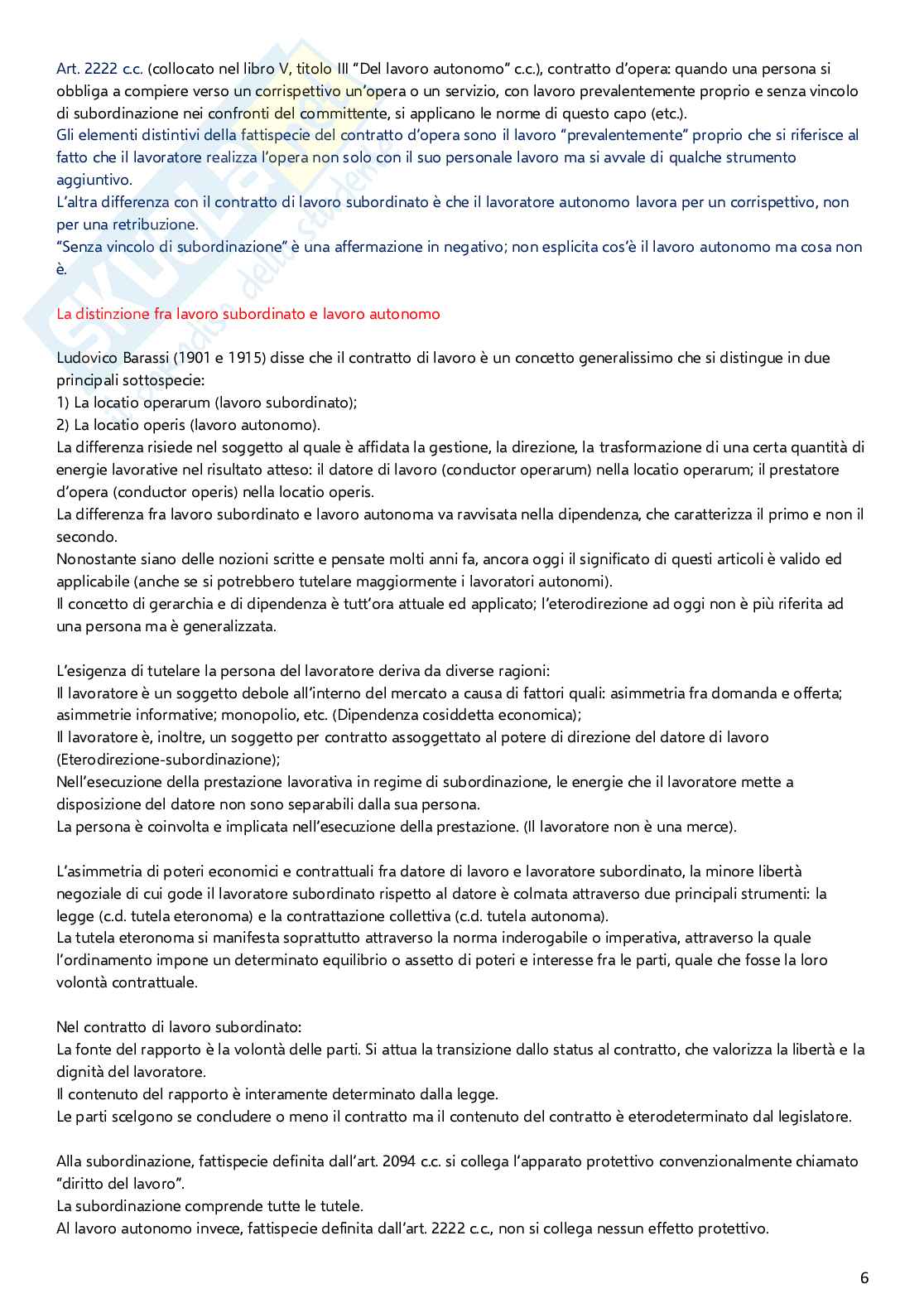 Art. 2222 c.c. (collocato nel libro V, titolo III "Del lavoro autonomo" c.c.), contratto d'opera: quando una persona si obbliga a compiere verso un corrispettivo un'opera o un servizio, con lavoro prevalentemente proprio e senza vincolo di subordinazione nei confronti del committente, si applicano le norme di questo capo (etc.).
Gli elementi distintivi della fattispecie del contratto d'opera sono il lavoro "prevalentemente" proprio che si riferisce al fatto che il lavoratore realizza l'opera non solo con il suo personale lavoro ma si avvale di qualche strumento aggiuntivo.
L'altra differenza con il contratto di lavoro subordinato è che il lavoratore autonomo lavora per un corrispettivo, non per una retribuzione.
"Senza vincolo di subordinazione" è una affermazione in negativo; non esplicita cos'è il lavoro autonomo ma cosa non è.

La distinzione fra lavoro subordinato e lavoro autonomo

Ludovico Barassi (1901 e 1915) disse che il contratto di lavoro è un concetto generalissimo che si distingue in due principali sottospecie:
1) La locatio operarum (lavoro subordinato);
2) La locatio operis (lavoro autonomo).
La differenza risiede nel soggetto al quale è affidata la gestione, la direzione, la trasformazione di una certa quantità di energie lavorative nel risultato atteso: il datore di lavoro (conductor operarum) nella locatio operarum; il prestatore d'opera (conductor operis) nella locatio operis.
La differenza fra lavoro subordinato e lavoro autonoma va ravvisata nella dipendenza, che caratterizza il primo e non il secondo.
Nonostante siano delle nozioni scritte e pensate molti anni fa, ancora oggi il significato di questi articoli è valido ed applicabile (anche se si potrebbero tutelare maggiormente i lavoratori autonomi).
Il concetto di gerarchia e di dipendenza è tutt'ora attuale ed applicato; l'eterodirezione ad oggi non è più riferita ad una persona ma è generalizzata.

L'esigenza di tutelare la persona del lavoratore deriva da diverse ragioni:
Il lavoratore è un soggetto debole all'interno del mercato a causa di fattori quali: asimmetria fra domanda e offerta; asimmetrie informative; monopolio, etc. (Dipendenza cosiddetta economica);
Il lavoratore è, inoltre, un soggetto per contratto assoggettato al potere di direzione del datore di lavoro (Eterodirezione-subordinazione);
Nell'esecuzione della prestazione lavorativa in regime di subordinazione, le energie che il lavoratore mette a disposizione del datore non sono separabili dalla sua persona.
La persona è coinvolta e implicata nell'esecuzione della prestazione. (Il lavoratore non è una merce).

L'asimmetria di poteri economici e contrattuali fra datore di lavoro e lavoratore subordinato, la minore libertà negoziale di cui gode il lavoratore subordinato rispetto al datore è colmata attraverso due principali strumenti: la legge (c.d. tutela eteronoma) e la contrattazione collettiva (c.d. tutela autonoma).
La tutela eteronoma si manifesta soprattutto attraverso la norma inderogabile o imperativa, attraverso la quale l'ordinamento impone un determinato equilibrio o assetto di poteri e interesse fra le parti, quale che fosse la loro volontà contrattuale.

Nel contratto di lavoro subordinato:
La fonte del rapporto è la volontà delle parti. Si attua la transizione dallo status al contratto, che valorizza la libertà e la dignità del lavoratore.
Il contenuto del rapporto è interamente determinato dalla legge.
Le parti scelgono se concludere o meno il contratto ma il contenuto del contratto è eterodeterminato dal legislatore.

Alla subordinazione, fattispecie definita dall'art. 2094 c.c. si collega l'apparato protettivo convenzionalmente chiamato "diritto del lavoro".
La subordinazione comprende tutte le tutele.
Al lavoro autonomo invece, fattispecie definita dall'art. 2222 c.c., non si collega nessun effetto protettivo.

6